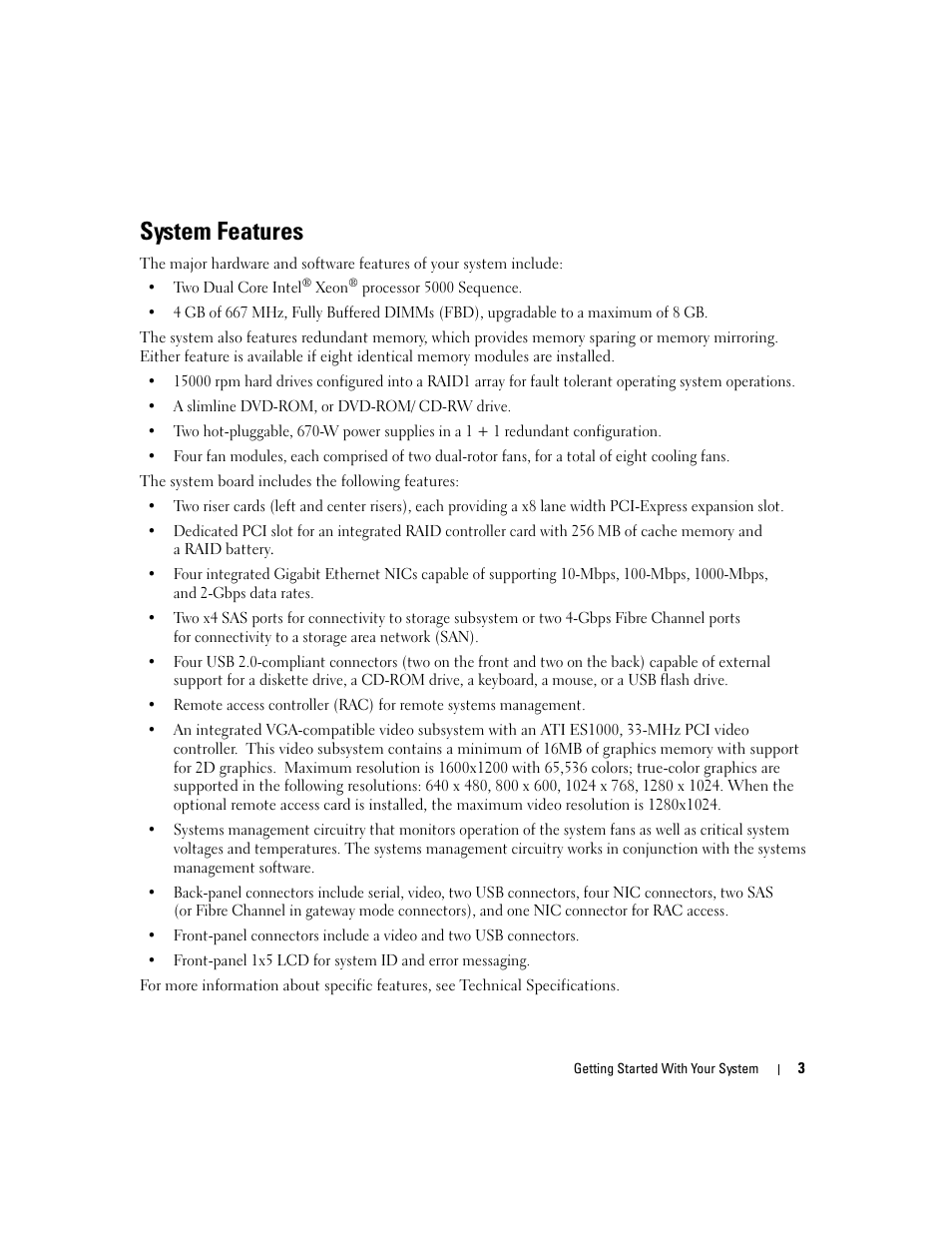 System Features

The major hardware and software features of your system include:

• Two Dual Core Intel® Xeon® processor 5000 Sequence.

• 4 GB of 667 MHz, Fully Buffered DIMMs (FBD), upgradable to a maximum of 8 GB.

The system also features redundant memory, which provides memory sparing or memory mirroring. Either feature is available if eight identical memory modules are installed.

• 15000 rpm hard drives configured into a RAID1 array for fault tolerant operating system operations.

• A slimline DVD-ROM, or DVD-ROM/ CD-RW drive.

• Two hot-pluggable, 670-W power supplies in a 1 + 1 redundant configuration.

• Four fan modules, each comprised of two dual-rotor fans, for a total of eight cooling fans.

The system board includes the following features:

• Two riser cards (left and center risers), each providing a x8 lane width PCI-Express expansion slot.

• Dedicated PCI slot for an integrated RAID controller card with 256 MB of cache memory and a RAID battery.

• Four integrated Gigabit Ethernet NICs capable of supporting 10-Mbps, 100-Mbps, 1000-Mbps, and 2-Gbps data rates.

• Two x4 SAS ports for connectivity to storage subsystem or two 4-Gbps Fibre Channel ports for connectivity to a storage area network (SAN).

• Four USB 2.0-compliant connectors (two on the front and two on the back) capable of external support for a diskette drive, a CD-ROM drive, a keyboard, a mouse, or a USB flash drive.

• Remote access controller (RAC) for remote systems management.

• An integrated VGA-compatible video subsystem with an ATI ES1000, 33-MHz PCI video controller. This video subsystem contains a minimum of 16MB of graphics memory with support for 2D graphics. Maximum resolution is 1600x1200 with 65,536 colors; true-color graphics are supported in the following resolutions: 640 x 480, 800 x 600, 1024 x 768, 1280 x 1024. When the optional remote access card is installed, the maximum video resolution is 1280x1024.

• Systems management circuitry that monitors operation of the system fans as well as critical system voltages and temperatures. The systems management circuitry works in conjunction with the systems management software.

• Back-panel connectors include serial, video, two USB connectors, four NIC connectors, two SAS (or Fibre Channel in gateway mode connectors), and one NIC connector for RAC access.

• Front-panel connectors include a video and two USB connectors.

• Front-panel 1x5 LCD for system ID and error messaging.

For more information about specific features, see Technical Specifications.

Getting Started With Your System | 3